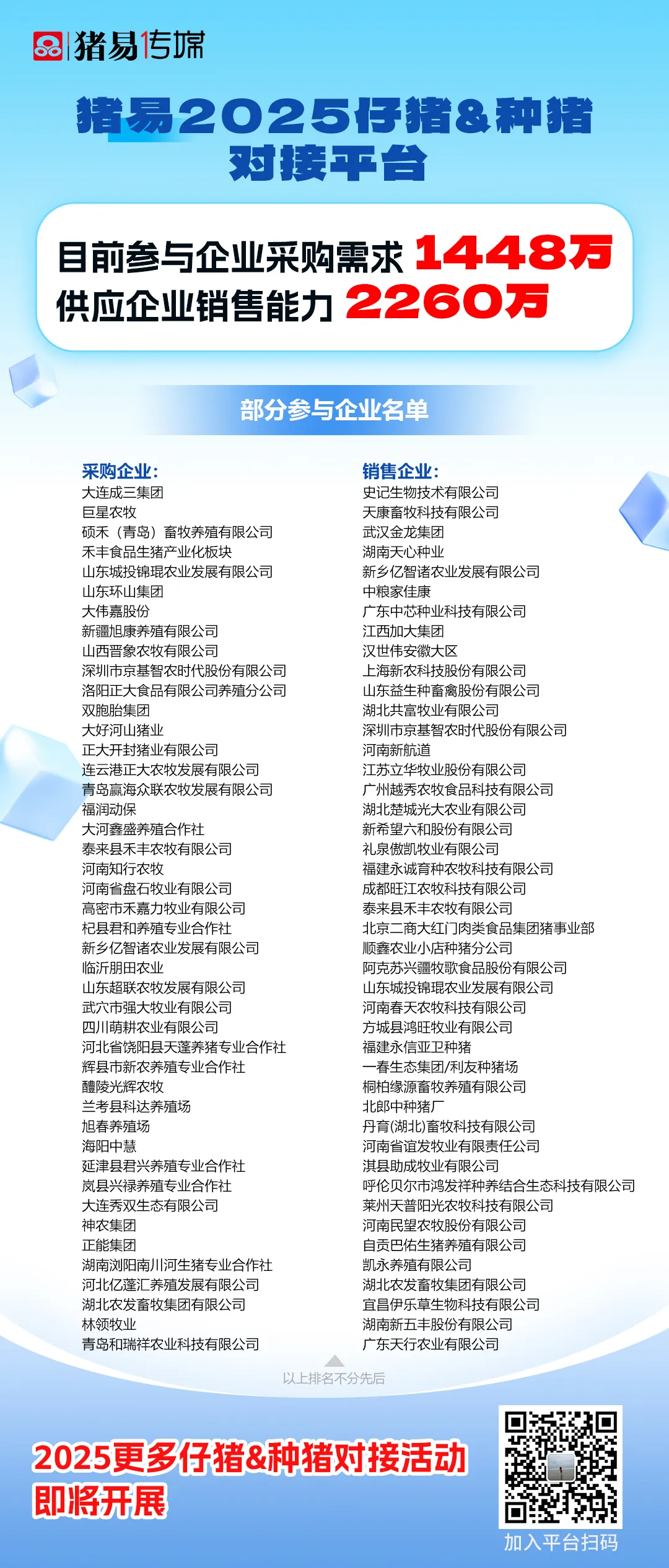 猪易传媒

猪易2025仔猪&种猪对接平台

目前参与企业采购需求 1448万
供应企业销售能力 2260万

部分参与企业名单

采购企业:
大连成三集团
巨星农牧
硕禾（青岛）畜牧养殖有限公司
禾丰食品生猪产业化板块
山东城投锦琨农业发展有限公司
山东环山集团
大伟嘉股份
新疆旭康养殖有限公司
山西晋象农牧有限公司
深圳市京基智农时代股份有限公司
洛阳正大食品有限公司养殖分公司
双胞胎集团
大好河山猪业
正大开封猪业有限公司
连云港正大农牧发展有限公司
青岛赢海众联农牧发展有限公司
福润动保
大河鑫盛养殖合作社
泰来县禾丰农牧有限公司
河南知行农牧
河南省盘石牧业有限公司
高密市禾嘉力牧业有限公司
杞县君和养殖专业合作社
新乡亿智诸农业发展有限公司
临沂朋田农业
山东超联农牧发展有限公司
武穴市强大牧业有限公司
四川萌耕农业有限公司
河北省饶阳县天蓬养猪专业合作社
辉县市新农养殖专业合作社
醴陵光辉农牧
兰考县科达养殖场
旭春养殖场
海阳中慧
延津县君兴养殖专业合作社
岚县兴禄养殖专业合作社
大连秀双生态有限公司
神农集团
正能集团
湖南浏阳南川河生猪专业合作社
河北亿蓬汇养殖发展有限公司
湖北农发畜牧集团有限公司
林领牧业
青岛和瑞祥农业科技有限公司

销售企业:
史记生物技术有限公司
天康畜牧科技有限公司
武汉金龙集团
湖南天心种业
新乡亿智诸农业发展有限公司
中粮家佳康
广东中芯种业科技有限公司
江西加大集团
汉世伟安徽大区
上海新农科技股份有限公司
山东益生种畜禽股份有限公司
湖北共富牧业有限公司
深圳市京基智农时代股份有限公司
河南新航道
江苏立华牧业股份有限公司
广州越秀农牧食品科技有限公司
湖北楚城光大农业有限公司
新希望六和股份有限公司
礼泉傲凯牧业有限公司
福建永诚育种农牧科技有限公司
成都旺江农牧科技有限公司
泰来县禾丰农牧有限公司
北京二商大红门肉类食品集团猪事业部
顺鑫农业小店种猪分公司
阿克苏兴疆牧歌食品股份有限公司
山东城投锦琨农业发展有限公司
河南春天农牧科技有限公司
方城县鸿旺牧业有限公司
福建永信亚卫种猪
一春生态集团/利友种猪场
桐柏缘源畜牧养殖有限公司
北郎中种猪厂
丹育(湖北)畜牧科技有限公司
河南省谊发牧业有限责任公司
淇县助成牧业有限公司
呼伦贝尔市鸿发祥种养结合生态科技有限公司
莱州天普阳光农牧科技有限公司
河南民望农牧股份有限公司
自贡巴佑生猪养殖有限公司
凯永养殖有限公司
湖北农发畜牧集团有限公司
宜昌伊乐草生物科技有限公司
湖南新五丰股份有限公司
广东天行农业有限公司

以上排名不分先后

2025更多仔猪&种猪对接活动即将开展

加入平台扫码